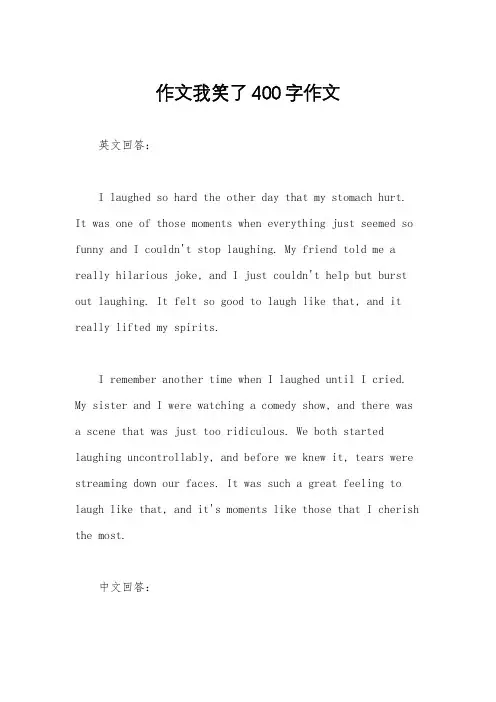 作文我笑了400字作文

英文回答：

I laughed so hard the other day that my stomach hurt. It was one of those moments when everything just seemed so funny and I couldn't stop laughing. My friend told me a really hilarious joke, and I just couldn't help but burst out laughing. It felt so good to laugh like that, and it really lifted my spirits.

I remember another time when I laughed until I cried. My sister and I were watching a comedy show, and there was a scene that was just too ridiculous. We both started laughing uncontrollably, and before we knew it, tears were streaming down our faces. It was such a great feeling to laugh like that, and it's moments like those that I cherish the most.

中文回答：